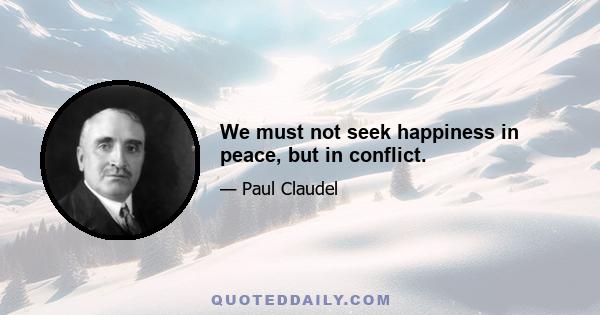 We must not seek happiness in peace, but in conflict.

— Paul Claudel

QUOTEDDAILY.COM